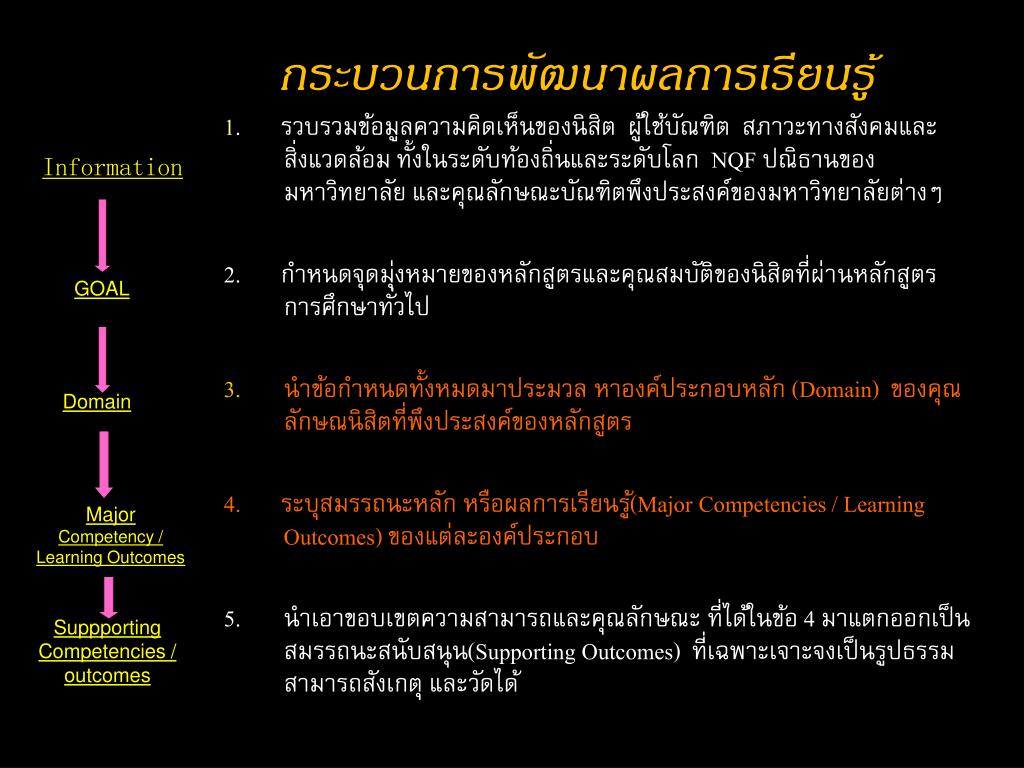 กระบวนการพัฒนาผลการเรียนรู้

Information

GOAL

Domain

Major Competency / Learning Outcomes

Suppporting Competencies / outcomes

1. รวบรวมข้อมูลความคิดเห็นของนิสิต ผู้ใช้บัณฑิต สภาวะทางสังคมและสิ่งแวดล้อม ทั้งในระดับท้องถิ่นและระดับโลก NQF ปณิธานของมหาวิทยาลัย และคุณลักษณะบัณฑิตพึงประสงค์ของมหาวิทยาลัยต่างๆ

2. กำหนดจุดมุ่งหมายของหลักสูตรและคุณสมบัติของนิสิตที่ผ่านหลักสูตรการศึกษาทั่วไป

3. นำข้อกำหนดทั้งหมดมาประมวล หาองค์ประกอบหลัก (Domain) ของคุณลักษณนิสิตที่พึงประสงค์ของหลักสูตร

4. ระบุสมรรถนะหลัก หรือผลการเรียนรู้(Major Competencies / Learning Outcomes) ของแต่ละองค์ประกอบ

5. นำเอาขอบเขตความสามารถและคุณลักษณะ ที่ได้ในข้อ 4 มาแตกออกเป็นสมรรถนะสนับสนุน(Supporting Outcomes) ที่เฉพาะเจาะจงเป็นรูปธรรม สามารถสังเกตุ และวัดได้